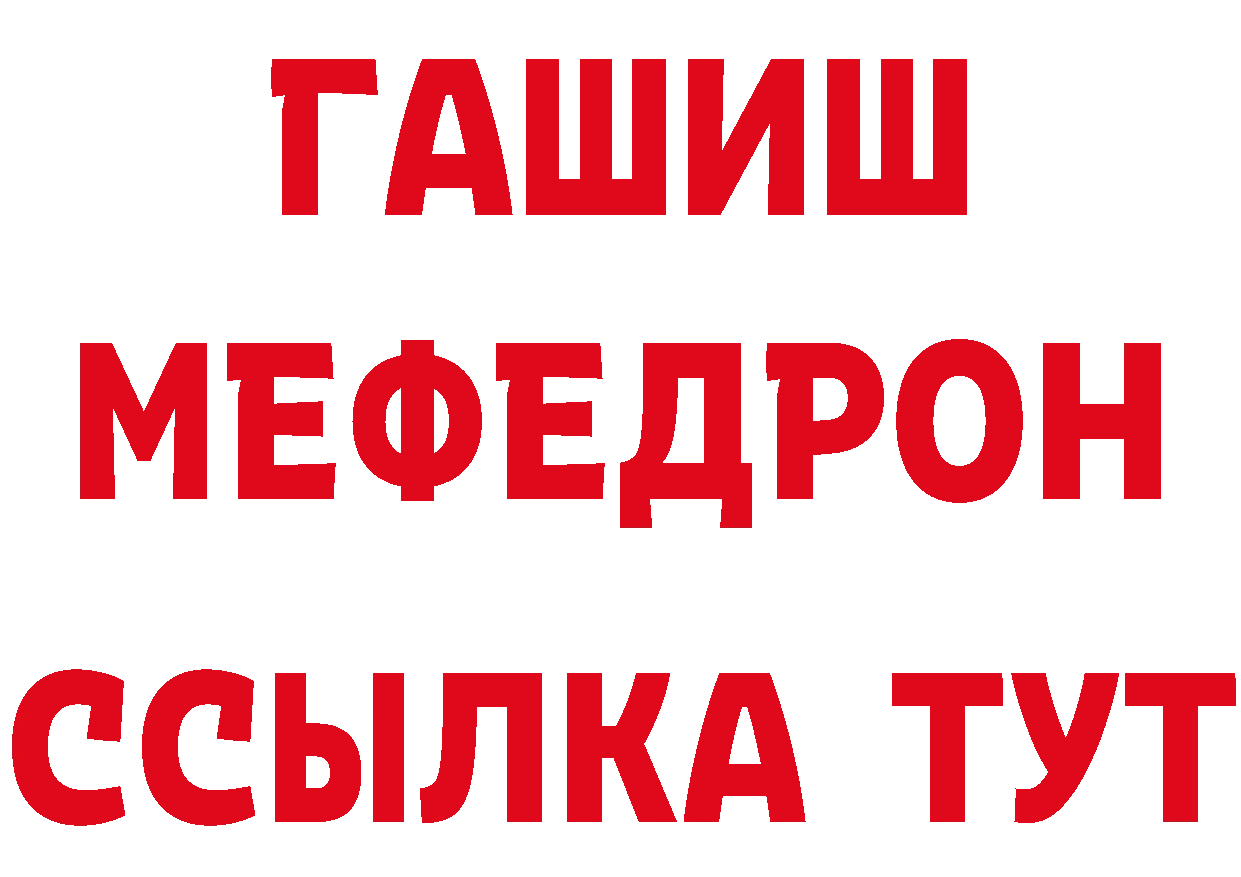 ГАШИШ
МЕФЕДРОН
ССЫЛКА ТУТ